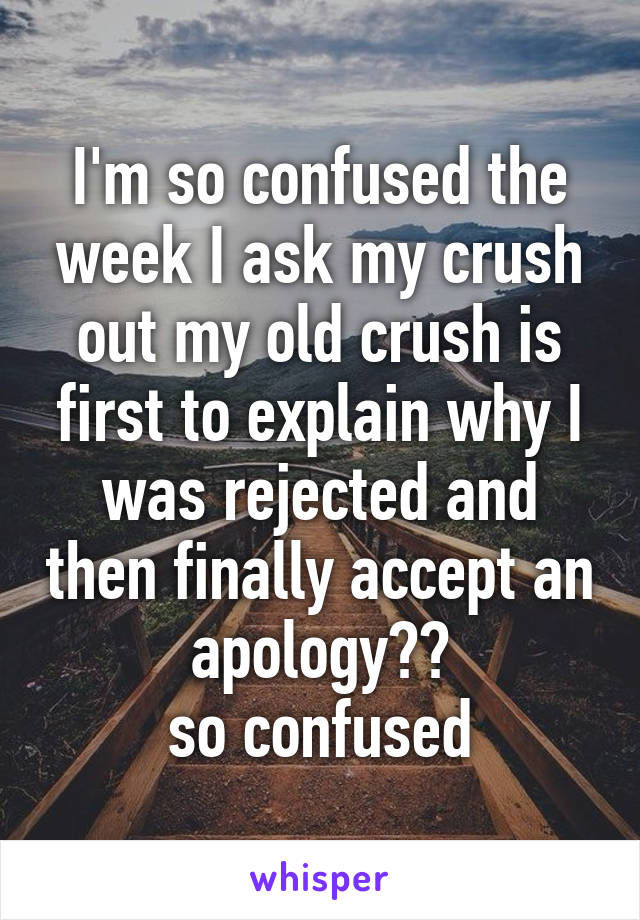 I'm so confused the week I ask my crush out my old crush is first to explain why I was rejected and then finally accept an apology??
so confused

whisper